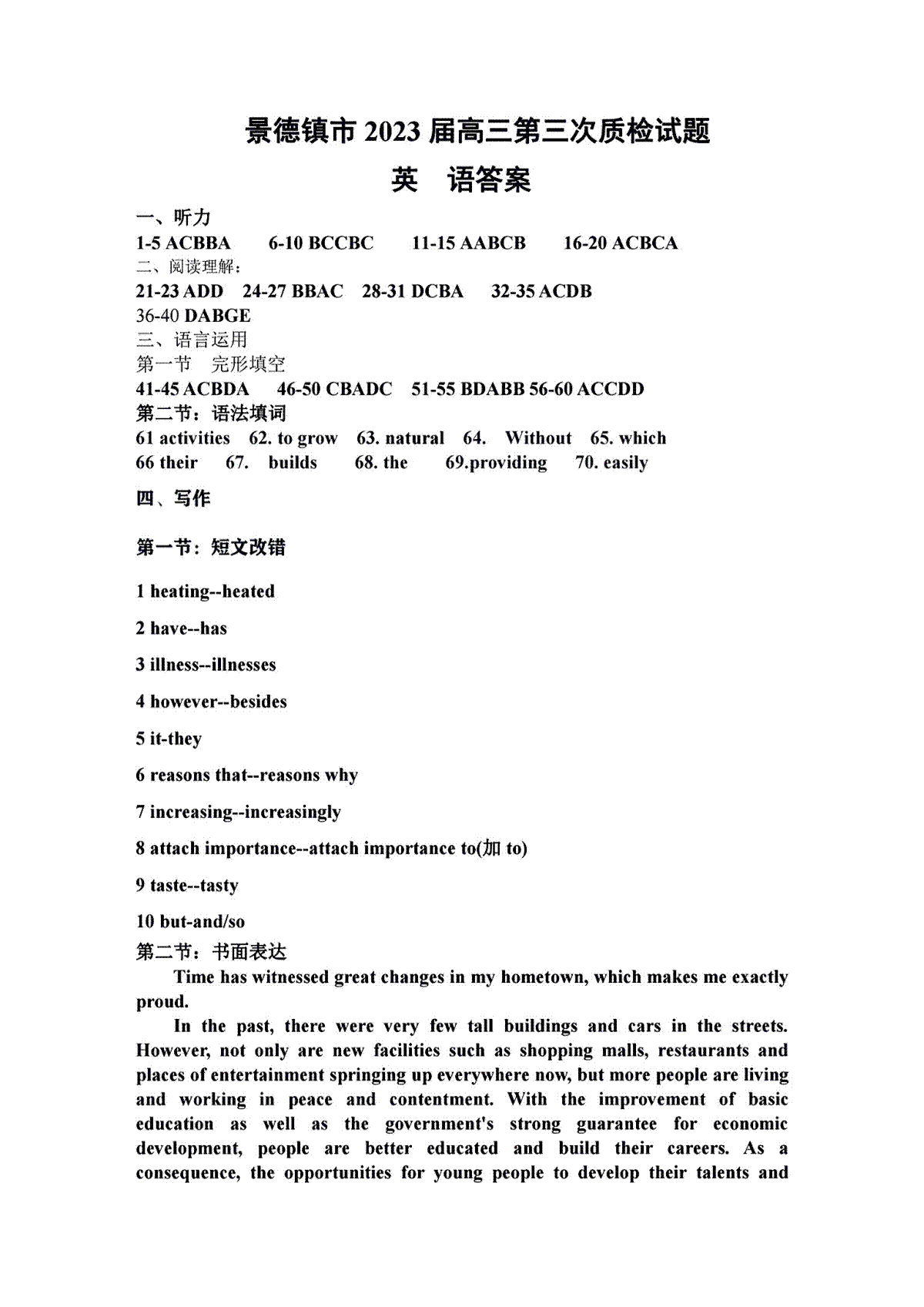 景德镇市 2023 届高三第三次质检试题

英 语答案

一、听力

1-5 ACBBA 6-10 BCCBC 11-15 AABCB 16-20 ACBCA

二、阅读理解：

21-23 ADD 24-27 BBAC 28-31 DCBA 32-35 ACDB

36-40 DABGE

三、语言运用

第一节 完形填空

41-45 ACBDA 46-50 CBADC 51-55 BDABB 56-60 ACCDD

第二节：语法填词

61 activities 62. to grow 63. natural 64. Without 65. which

66 their 67. builds 68. the 69.providing 70. easily

四、写作

第一节：短文改错

1 heating--heated

2 have--has

3 illness--illnesses

4 however--besides

5 it-they

6 reasons that--reasons why

7 increasing--increasingly

8 attach importance--attach importance to(加 to)

9 taste--tasty

10 but-and/so

第二节：书面表达

Time has witnessed great changes in my hometown, which makes me exactly proud.

In the past, there were very few tall buildings and cars in the streets. However, not only are new facilities such as shopping malls, restaurants and places of entertainment springing up everywhere now, but more people are living and working in peace and contentment. With the improvement of basic education as well as the government's strong guarantee for economic development, people are better educated and build their careers. As a consequence, the opportunities for young people to develop their talents and